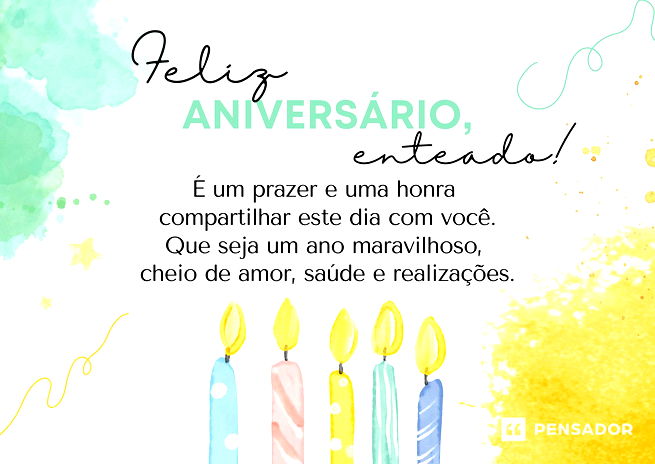 Feliz
ANIVERSÁRIO,
enteado!

É um prazer e uma honra compartilhar este dia com você. Que seja um ano maravilhoso, cheio de amor, saúde e realizações.

PENSADOR